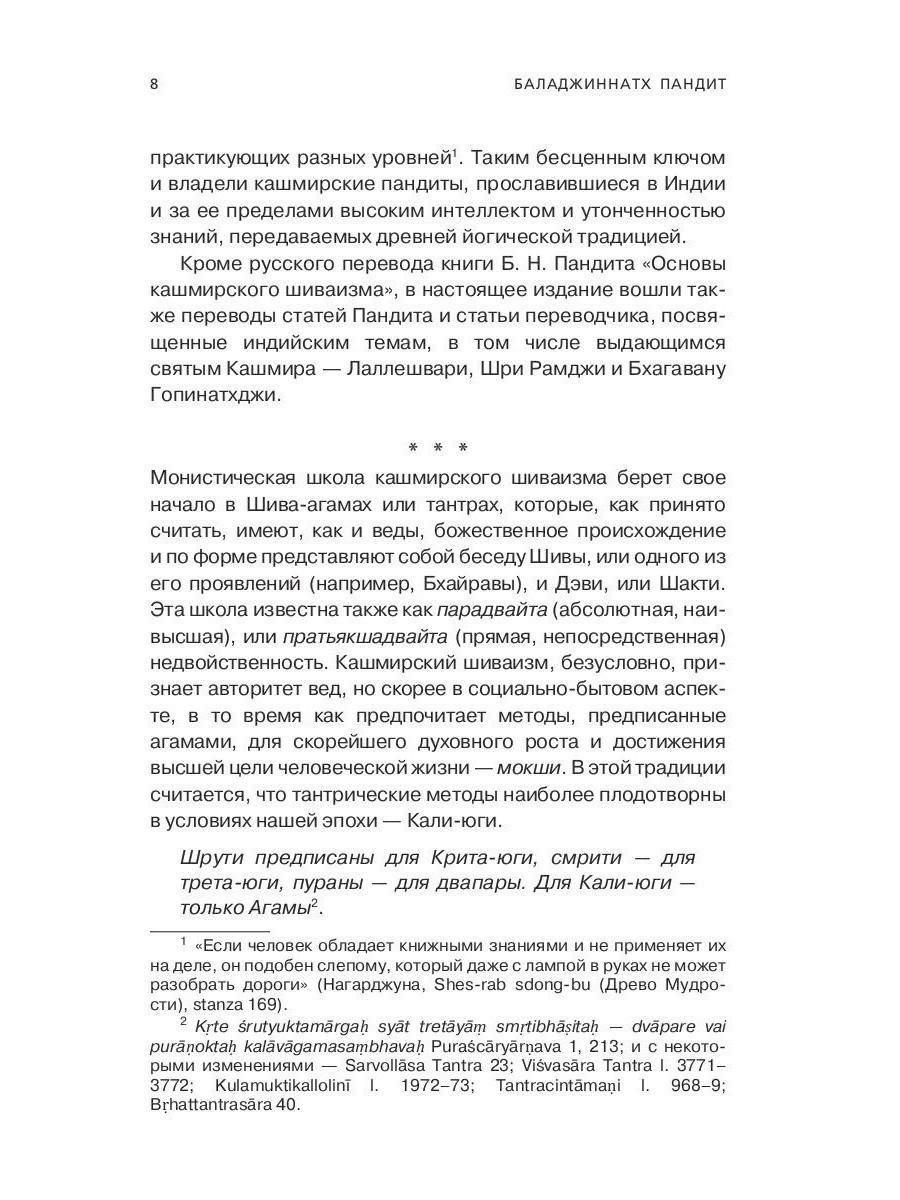 8 БАЛАДЖИННАТХ ПАНДИТ

практикующих разных уровней$^1$. Таким бесценным ключом и владели кашмирские пандиты, прославившиеся в Индии и за ее пределами высоким интеллектом и утонченностью знаний, передаваемых древней йогической традицией.

Кроме русского перевода книги Б. Н. Пандита «Основы кашмирского шиваизма», в настоящее издание вошли также переводы статей Пандита и статьи переводчика, посвященные индийским темам, в том числе выдающимся святым Кашмира — Лаллешвари, Шри Рамджи и Бхагавану Гопинатхджи.

* * *

Монистическая школа кашмирского шиваизма берет свое начало в Шива-агамах или тантрах, которые, как принято считать, имеют, как и веды, божественное происхождение и по форме представляют собой беседу Шивы, или одного из его проявлений (например, Бхайравы), и Дэви, или Шакти. Эта школа известна также как парадвайта (абсолютная, наивысшая), или пратьякшадвайта (прямая, непосредственная) недвойственность. Кашмирский шиваизм, безусловно, признает авторитет вед, но скорее в социально-бытовом аспекте, в то время как предпочитает методы, предписанные агамами, для скорейшего духовного роста и достижения высшей цели человеческой жизни — мокши. В этой традиции считается, что тантрические методы наиболее плодотворны в условиях нашей эпохи — Кали-юги.

Шрути предписаны для Крита-юги, смрити — для трета-юги, пураны — для двапары. Для Кали-юги — только Агамы$^2$.

$^1$ «Если человек обладает книжными знаниями и не применяет их на деле, он подобен слепому, который даже с лампой в руках не может разобрать дороги» (Нагарджуна, Shes-rab sdong-bu (Древо Мудрости), stanza 169).

$^2$ Kṛte śrutyuktamārgaḥ syāt tretāyāṃ smṛtibhāṣitaḥ — dvāpare vai purāṇoktaḥ kalāvāgamasaṃbhavaḥ Puraścāryārṇava 1, 213; и с некоторыми изменениями — Sarvollāsa Tantra 23; Viśvasāra Tantra I. 3771–3772; Kulamuktikallolinī I. 1972–73; Tantracintāmaṇi I. 968–9; Bṛhattantrasāra 40.